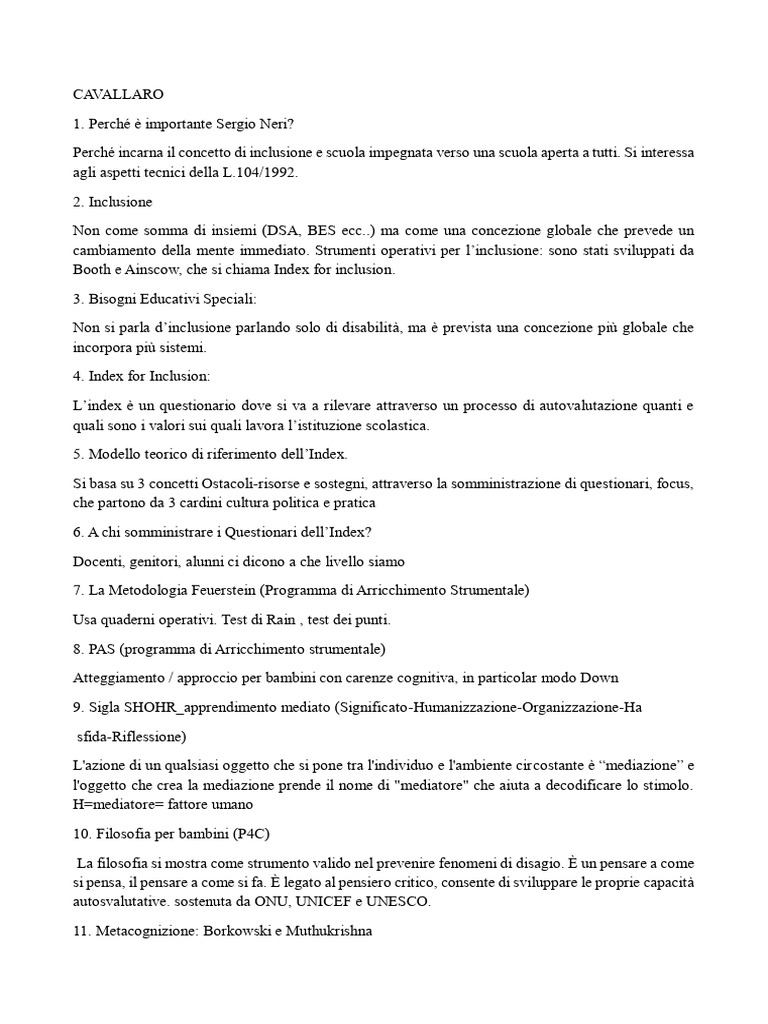 CAVALLARO

1. Perché è importante Sergio Neri?

Perché incarna il concetto di inclusione e scuola impegnata verso una scuola aperta a tutti. Si interessa agli aspetti tecnici della L.104/1992.

2. Inclusione

Non come somma di insiemi (DSA, BES ecc..) ma come una concezione globale che prevede un cambiamento della mente immediato. Strumenti operativi per l'inclusione: sono stati sviluppati da Booth e Ainscow, che si chiama Index for inclusion.

3. Bisogni Educativi Speciali:

Non si parla d'inclusione parlando solo di disabilità, ma è prevista una concezione più globale che incorpora più sistemi.

4. Index for Inclusion:

L'index è un questionario dove si va a rilevare attraverso un processo di autovalutazione quanti e quali sono i valori sui quali lavora l'istituzione scolastica.

5. Modello teorico di riferimento dell'Index.

Si basa su 3 concetti Ostacoli-risorse e sostegni, attraverso la somministrazione di questionari, focus, che partono da 3 cardini cultura politica e pratica

6. A chi somministrare i Questionari dell'Index?

Docenti, genitori, alunni ci dicono a che livello siamo

7. La Metodologia Feuerstein (Programma di Arricchimento Strumentale)

Usa quaderni operativi. Test di Rain , test dei punti.

8. PAS (programma di Arricchimento strumentale)

Atteggiamento / approccio per bambini con carenze cognitiva, in particolar modo Down

9. Sigla SHOHR_apprendimento mediato (Significato-Humanizzazione-Organizzazione-Ha sfida-Riflessione)

L'azione di un qualsiasi oggetto che si pone tra l'individuo e l'ambiente circostante è "mediazione" e l'oggetto che crea la mediazione prende il nome di "mediatore" che aiuta a decodificare lo stimolo. H=mediatore= fattore umano

10. Filosofia per bambini (P4C)

La filosofia si mostra come strumento valido nel prevenire fenomeni di disagio. È un pensare a come si pensa, il pensare a come si fa. È legato al pensiero critico, consente di sviluppare le proprie capacità autosvalutative. sostenuta da ONU, UNICEF e UNESCO.

11. Metacognizione: Borkowski e Muthukrishna